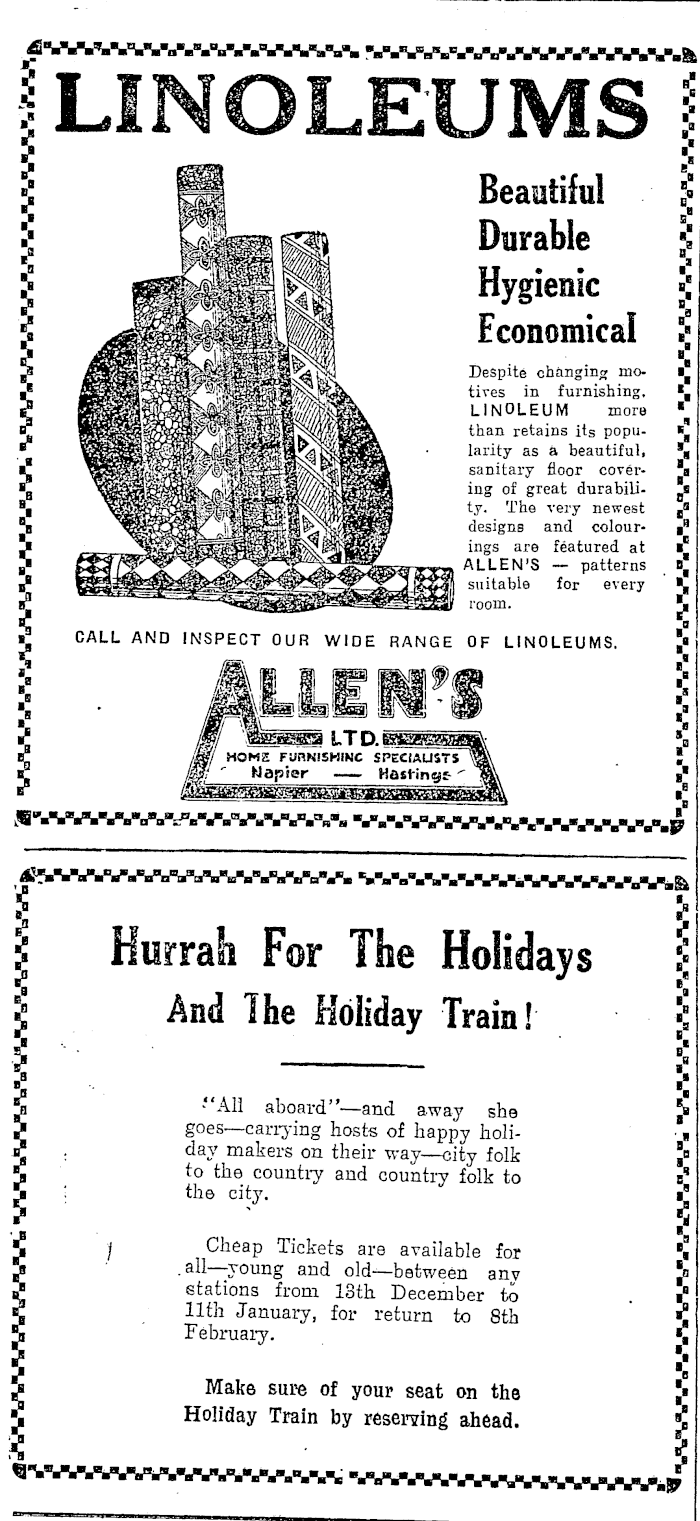 LINOLEUMS

Beautiful
Durable
Hygienic
Economical

Despite changing motives in furnishing, LINOLEUM more than retains its popularity as a beautiful, sanitary floor covering of great durability. The very newest designs and colourings are featured at ALLEN'S — patterns suitable for every room.

CALL AND INSPECT OUR WIDE RANGE OF LINOLEUMS.

ALLEN'S
LTD.
HOME FURNISHING SPECIALISTS
Napier — Hastings

Hurrah For The Holidays
And The Holiday Train!

"All aboard"—and away she goes—carrying hosts of happy holiday makers on their way—city folk to the country and country folk to the city.

Cheap Tickets are available for all—young and old—between any stations from 13th December to 11th January, for return to 8th February.

Make sure of your seat on the Holiday Train by reserving ahead.